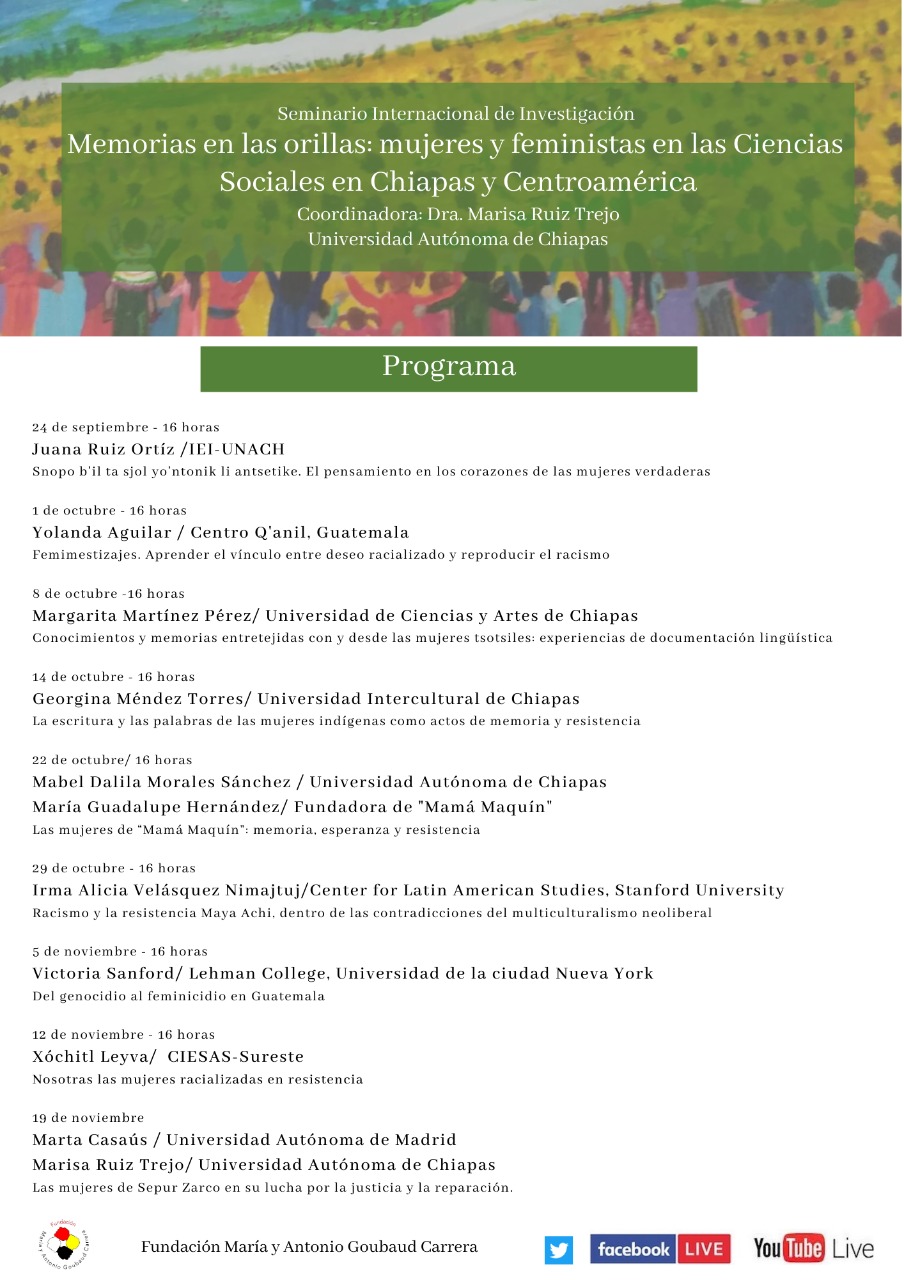 Seminario Internacional de Investigación
Memorias en las orillas: mujeres y feministas en las Ciencias Sociales en Chiapas y Centroamérica
Coordinadora: Dra. Marisa Ruiz Trejo
Universidad Autónoma de Chiapas

Programa

24 de septiembre - 16 horas
Juana Ruiz Ortíz /IEI-UNACH
Snopo b'il ta sjol yo'ntonik li antsetike. El pensamiento en los corazones de las mujeres verdaderas

1 de octubre - 16 horas
Yolanda Aguilar / Centro Q'anil, Guatemala
Femimestizajes. Aprender el vínculo entre deseo racializado y reproducir el racismo

8 de octubre -16 horas
Margarita Martínez Pérez/ Universidad de Ciencias y Artes de Chiapas
Conocimientos y memorias entretejidas con y desde las mujeres tsotsiles: experiencias de documentación lingüística

14 de octubre - 16 horas
Georgina Méndez Torres/ Universidad Intercultural de Chiapas
La escritura y las palabras de las mujeres indígenas como actos de memoria y resistencia

22 de octubre/ 16 horas
Mabel Dalila Morales Sánchez / Universidad Autónoma de Chiapas
María Guadalupe Hernández/ Fundadora de "Mamá Maquín"
Las mujeres de "Mamá Maquín": memoria, esperanza y resistencia

29 de octubre - 16 horas
Irma Alicia Velásquez Nimajtuj/Center for Latin American Studies, Stanford University
Racismo y la resistencia Maya Achi, dentro de las contradicciones del multiculturalismo neoliberal

5 de noviembre - 16 horas
Victoria Sanford/ Lehman College, Universidad de la ciudad Nueva York
Del genocidio al feminicidio en Guatemala

12 de noviembre - 16 horas
Xóchitl Leyva/ CIESAS-Sureste
Nosotras las mujeres racializadas en resistencia

19 de noviembre
Marta Casaús / Universidad Autónoma de Madrid
Marisa Ruiz Trejo/ Universidad Autónoma de Chiapas
Las mujeres de Sepur Zarco en su lucha por la justicia y la reparación.

Fundación María y Antonio Goubaud Carrera
Fundación María y Antonio Goubaud Carrera

facebook LIVE
YouTube Live